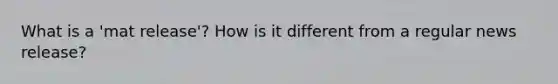 What is a 'mat release'? How is it different from a regular news release?